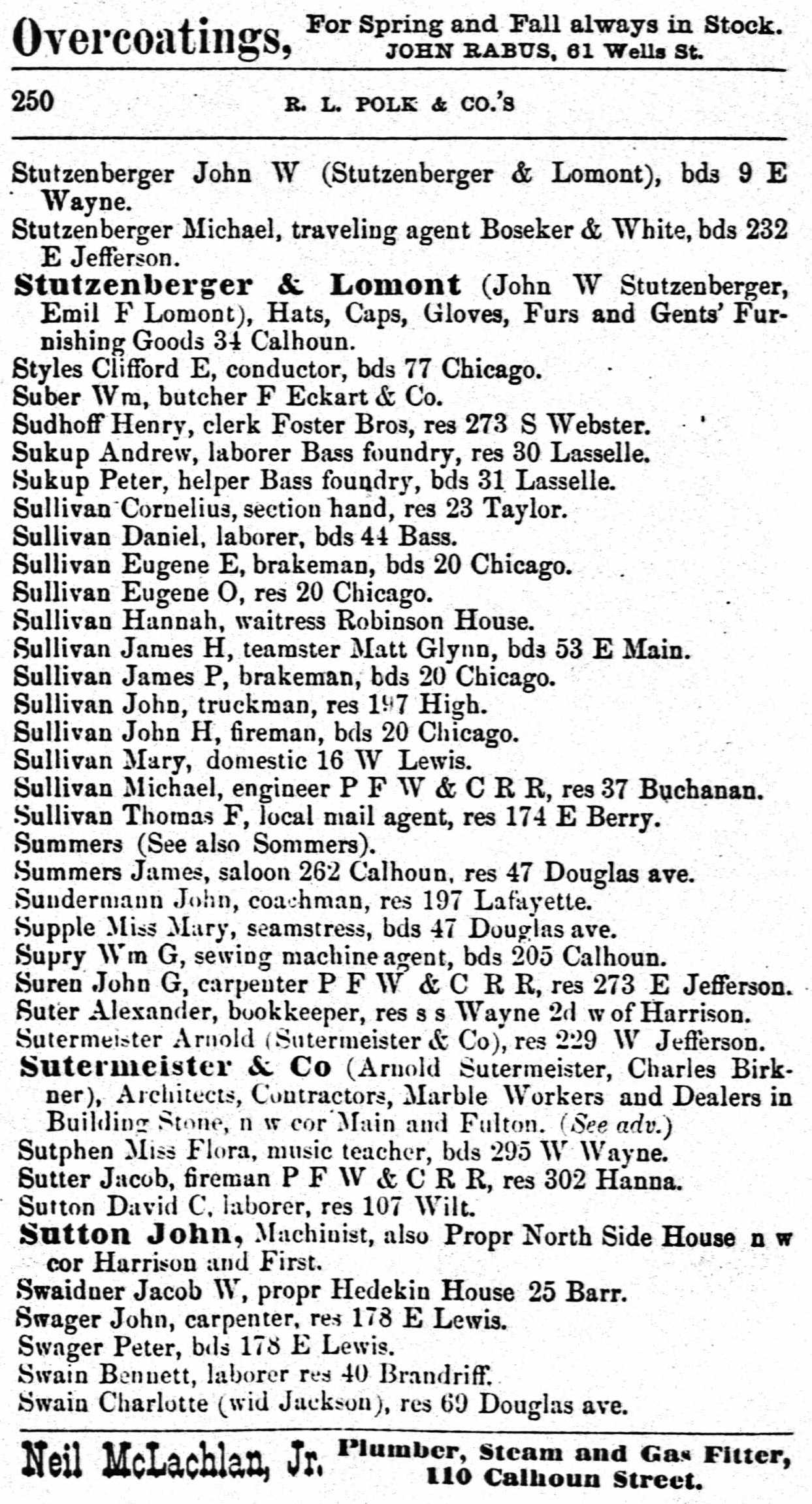 Overcoatings, For Spring and Fall always in Stock. JOHN RABUS, 61 Wells St.

250 R. L. POLK & CO.'S

Stutzenberger John W (Stutzenberger & Lomont), bds 9 E Wayne.
Stutzenberger Michael, traveling agent Boseker & White, bds 232 E Jefferson.
Stutzenberger & Lomont (John W Stutzenberger, Emil F Lomont), Hats, Caps, Gloves, Furs and Gents' Furnishing Goods 34 Calhoun.
Styles Clifford E, conductor, bds 77 Chicago.
Suber Wm, butcher F Eckart & Co.
Sudhoff Henry, clerk Foster Bros, res 273 S Webster.
Sukup Andrew, laborer Bass foundry, res 30 Lasselle.
Sukup Peter, helper Bass foundry, bds 31 Lasselle.
Sullivan Cornelius, section hand, res 23 Taylor.
Sullivan Daniel, laborer, bds 44 Bass.
Sullivan Eugene E, brakeman, bds 20 Chicago.
Sullivan Eugene O, res 20 Chicago.
Sullivan Hannah, waitress Robinson House.
Sullivan James H, teamster Matt Glynn, bds 53 E Main.
Sullivan James P, brakeman, bds 20 Chicago.
Sullivan John, truckman, res 197 High.
Sullivan John H, fireman, bds 20 Chicago.
Sullivan Mary, domestic 16 W Lewis.
Sullivan Michael, engineer P F W & C R R, res 37 Buchanan.
Sullivan Thomas F, local mail agent, res 174 E Berry.
Summers (See also Sommers).
Summers James, saloon 262 Calhoun, res 47 Douglas ave.
Sundermann John, coachman, res 197 Lafayette.
Supple Miss Mary, seamstress, bds 47 Douglas ave.
Supry Wm G, sewing machine agent, bds 205 Calhoun.
Suren John G, carpenter P F W & C R R, res 273 E Jefferson.
Suter Alexander, bookkeeper, res s s Wayne 2d w of Harrison.
Sutermeister Arnold (Sutermeister & Co), res 229 W Jefferson.
Sutermeister & Co (Arnold Sutermeister, Charles Birkner), Architects, Contractors, Marble Workers and Dealers in Building Stone, n w cor Main and Fulton. (See adv.)
Sutphen Miss Flora, music teacher, bds 295 W Wayne.
Sutter Jacob, fireman P F W & C R R, res 302 Hanna.
Sutton David C, laborer, res 107 Wilt.
Sutton John, Machinist, also Propr North Side House n w cor Harrison and First.
Swaidner Jacob W, propr Hedekin House 25 Barr.
Swager John, carpenter, res 178 E Lewis.
Swager Peter, bds 178 E Lewis.
Swain Bennett, laborer res 40 Brandriff.
Swain Charlotte (wid Jackson), res 69 Douglas ave.

Neil McLachlan, Jr. Plumber, Steam and Gas Fitter, 110 Calhoun Street.